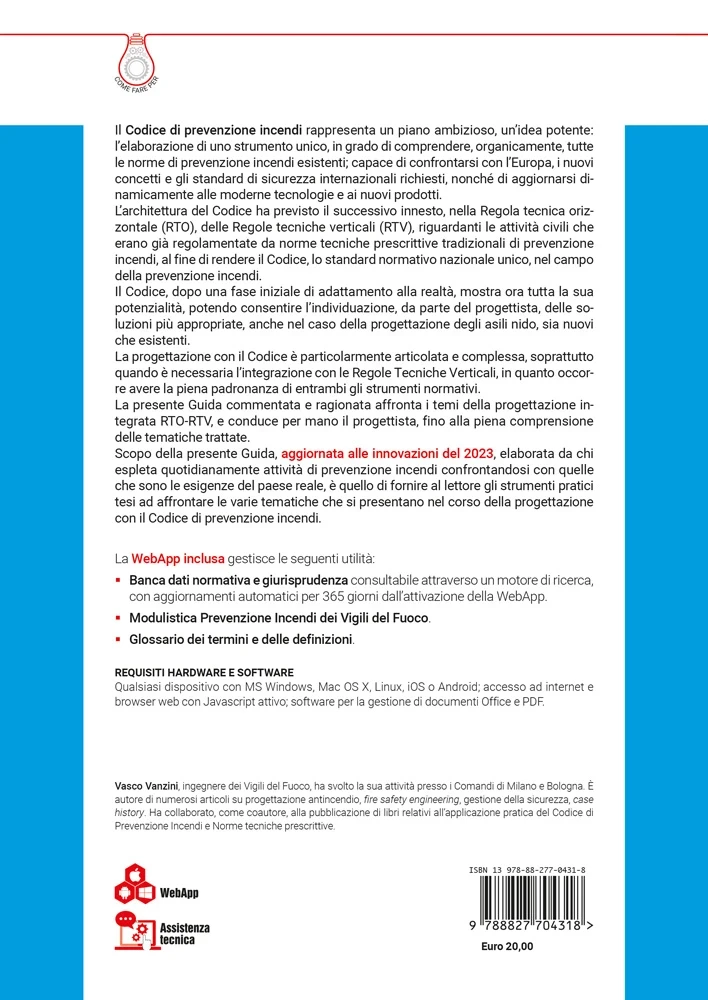 COME FARE PER

Il Codice di prevenzione incendi rappresenta un piano ambizioso, un'idea potente: l'elaborazione di uno strumento unico, in grado di comprendere, organicamente, tutte le norme di prevenzione incendi esistenti; capace di confrontarsi con l'Europa, i nuovi concetti e gli standard di sicurezza internazionali richiesti, nonché di aggiornarsi dinamicamente alle moderne tecnologie e ai nuovi prodotti.
L'architettura del Codice ha previsto il successivo innesto, nella Regola tecnica orizzontale (RTO), delle Regole tecniche verticali (RTV), riguardanti le attività civili che erano già regolamentate da norme tecniche prescrittive tradizionali di prevenzione incendi, al fine di rendere il Codice, lo standard normativo nazionale unico, nel campo della prevenzione incendi.
Il Codice, dopo una fase iniziale di adattamento alla realtà, mostra ora tutta la sua potenzialità, potendo consentire l'individuazione, da parte del progettista, delle soluzioni più appropriate, anche nel caso della progettazione degli asili nido, sia nuovi che esistenti.
La progettazione con il Codice è particolarmente articolata e complessa, soprattutto quando è necessaria l'integrazione con le Regole Tecniche Verticali, in quanto occorre avere la piena padronanza di entrambi gli strumenti normativi.
La presente Guida commentata e ragionata affronta i temi della progettazione integrata RTO-RTV, e conduce per mano il progettista, fino alla piena comprensione delle tematiche trattate.
Scopo della presente Guida, aggiornata alle innovazioni del 2023, elaborata da chi espleta quotidianamente attività di prevenzione incendi confrontandosi con quelle che sono le esigenze del paese reale, è quello di fornire al lettore gli strumenti pratici tesi ad affrontare le varie tematiche che si presentano nel corso della progettazione con il Codice di prevenzione incendi.

La WebApp inclusa gestisce le seguenti utilità:
▪ Banca dati normativa e giurisprudenza consultabile attraverso un motore di ricerca, con aggiornamenti automatici per 365 giorni dall'attivazione della WebApp.
▪ Modulistica Prevenzione Incendi dei Vigili del Fuoco.
▪ Glossario dei termini e delle definizioni.

REQUISITI HARDWARE E SOFTWARE
Qualsiasi dispositivo con MS Windows, Mac OS X, Linux, iOS o Android; accesso ad internet e browser web con Javascript attivo; software per la gestione di documenti Office e PDF.

Vasco Vanzini, ingegnere dei Vigili del Fuoco, ha svolto la sua attività presso i Comandi di Milano e Bologna. È autore di numerosi articoli su progettazione antincendio, fire safety engineering, gestione della sicurezza, case history. Ha collaborato, come coautore, alla pubblicazione di libri relativi all'applicazione pratica del Codice di Prevenzione Incendi e Norme tecniche prescrittive.

WebApp
Assistenza tecnica

ISBN 13 978-88-277-0431-8
9 788827 704318 >
Euro 20,00